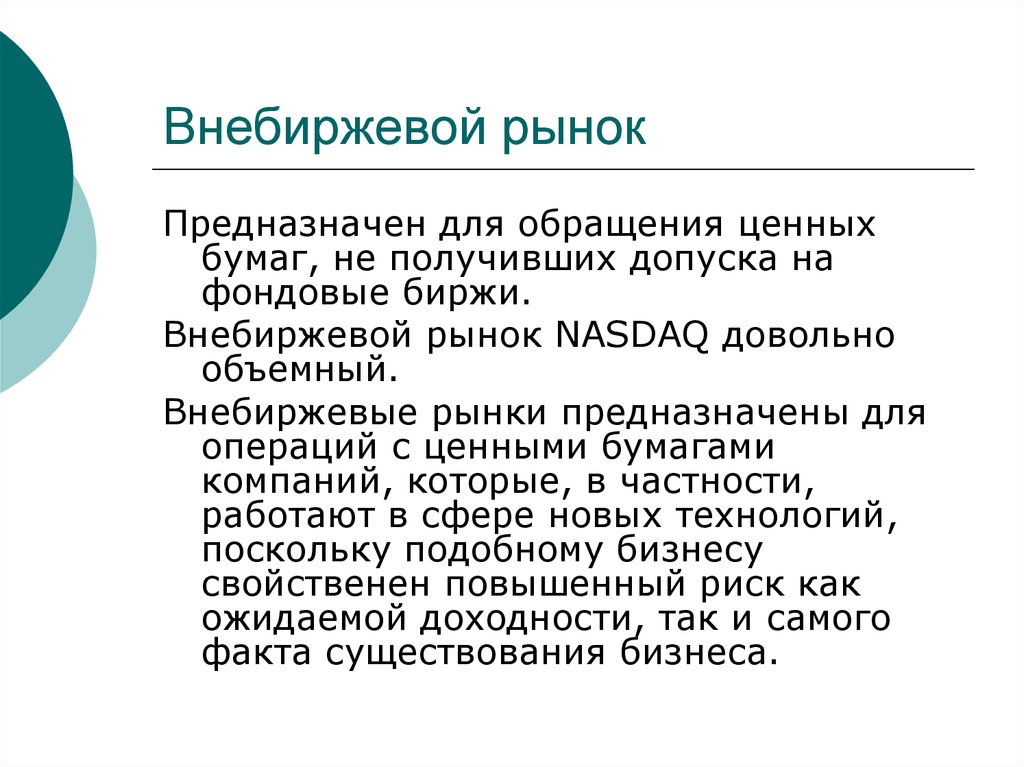 Внебиржевой рынок

Предназначен для обращения ценных бумаг, не получивших допуска на фондовые биржи.

Внебиржевой рынок NASDAQ довольно объемный.

Внебиржевые рынки предназначены для операций с ценными бумагами компаний, которые, в частности, работают в сфере новых технологий, поскольку подобному бизнесу свойственен повышенный риск как ожидаемой доходности, так и самого факта существования бизнеса.